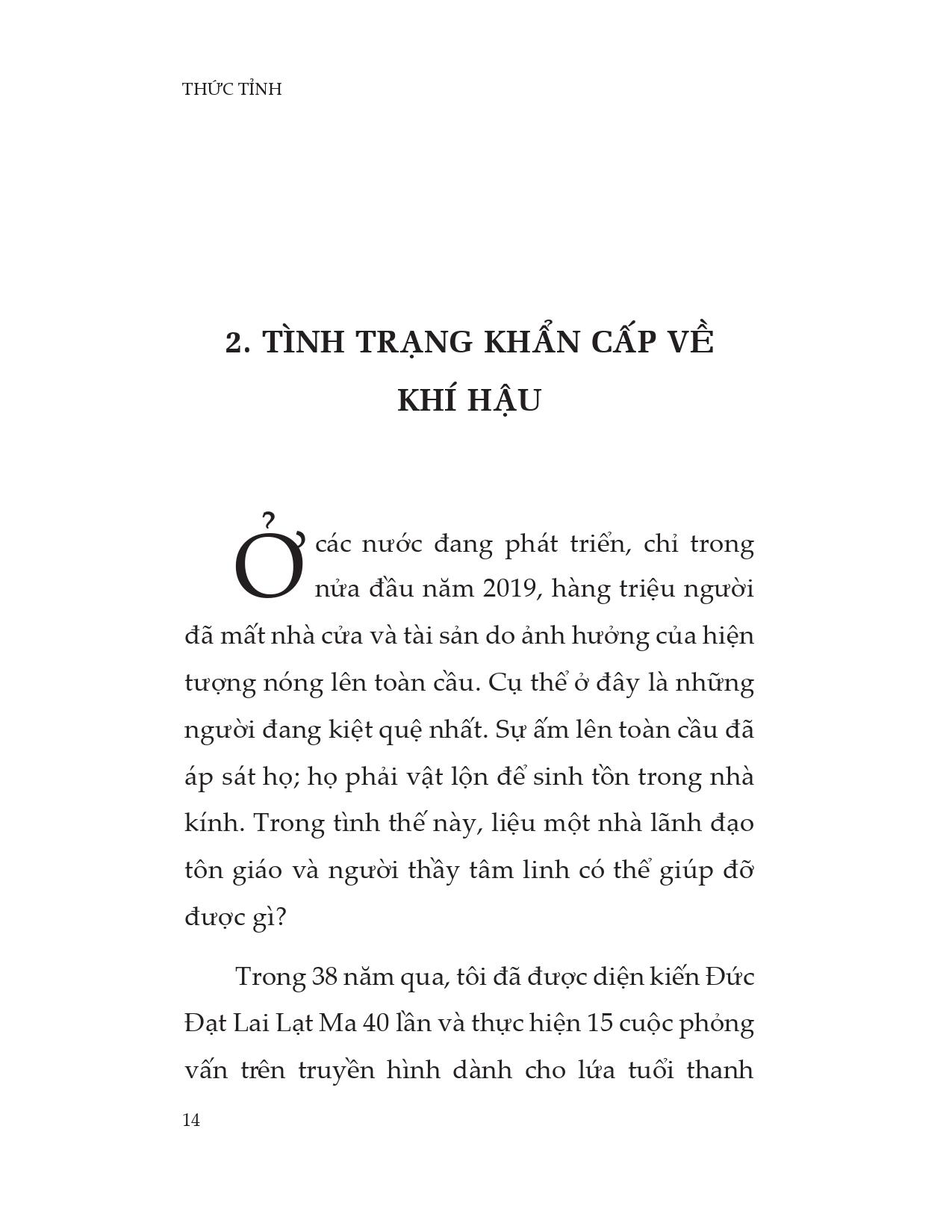 THỨC TỈNH

2. TÌNH TRẠNG KHẨN CẤP VỀ KHÍ HẬU

Ở các nước đang phát triển, chỉ trong nửa đầu năm 2019, hàng triệu người đã mất nhà cửa và tài sản do ảnh hưởng của hiện tượng nóng lên toàn cầu. Cụ thể ở đây là những người đang kiệt quệ nhất. Sự ấm lên toàn cầu đã áp sát họ; họ phải vật lộn để sinh tồn trong nhà kính. Trong tình thế này, liệu một nhà lãnh đạo tôn giáo và người thầy tâm linh có thể giúp đỡ được gì?

Trong 38 năm qua, tôi đã được diện kiến Đức Đạt Lai Lạt Ma 40 lần và thực hiện 15 cuộc phỏng vấn trên truyền hình dành cho lứa tuổi thanh

14